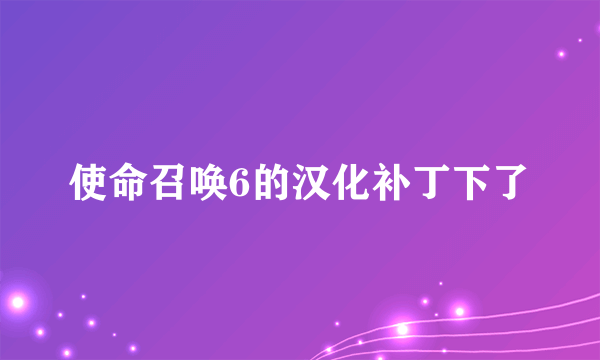 使命召唤6的汉化补丁下了